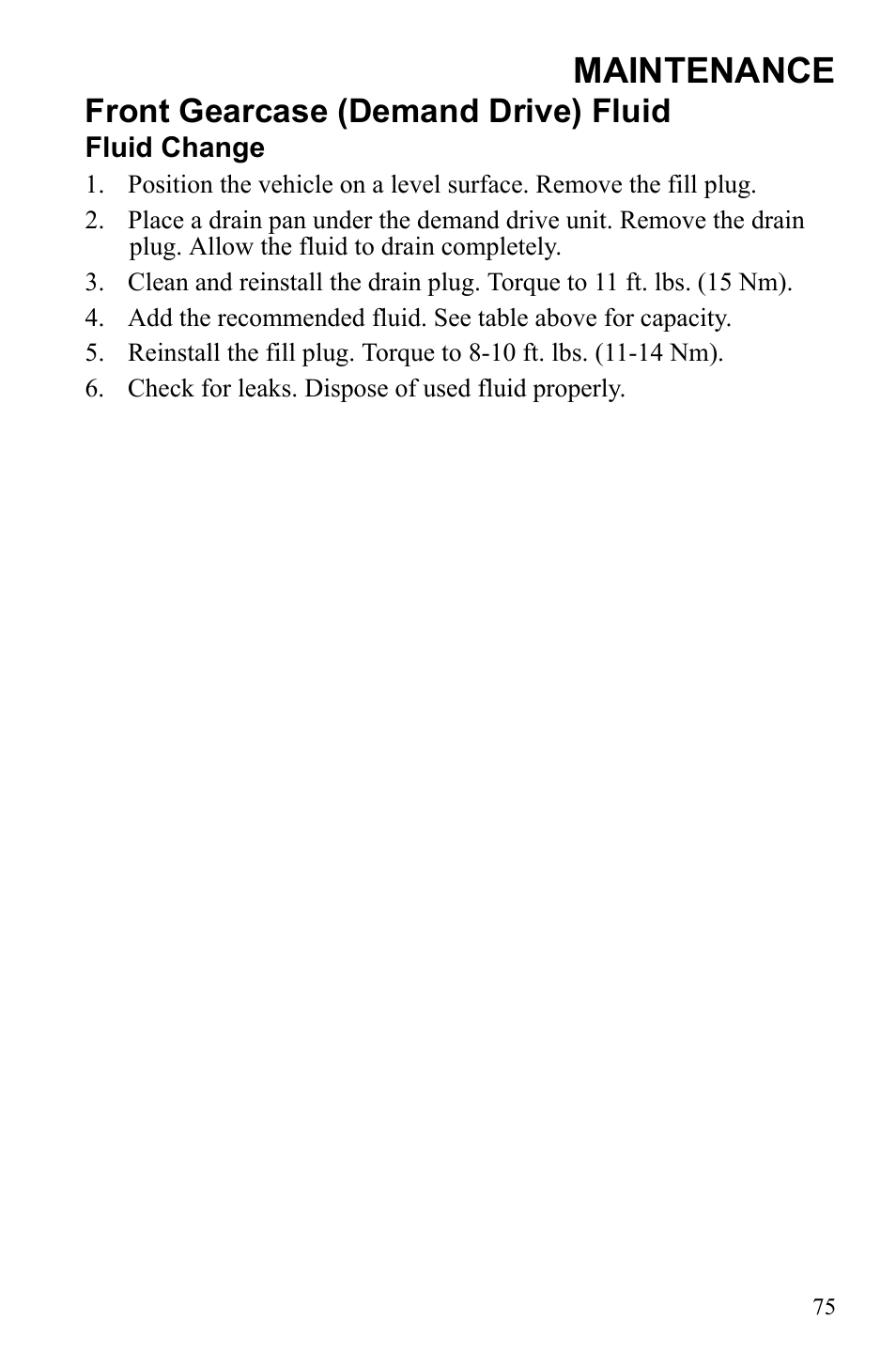 MAINTENANCE

Front Gearcase (Demand Drive) Fluid

Fluid Change

1. Position the vehicle on a level surface. Remove the fill plug.

2. Place a drain pan under the demand drive unit. Remove the drain plug. Allow the fluid to drain completely.

3. Clean and reinstall the drain plug. Torque to 11 ft. lbs. (15 Nm).

4. Add the recommended fluid. See table above for capacity.

5. Reinstall the fill plug. Torque to 8-10 ft. lbs. (11-14 Nm).

6. Check for leaks. Dispose of used fluid properly.

75